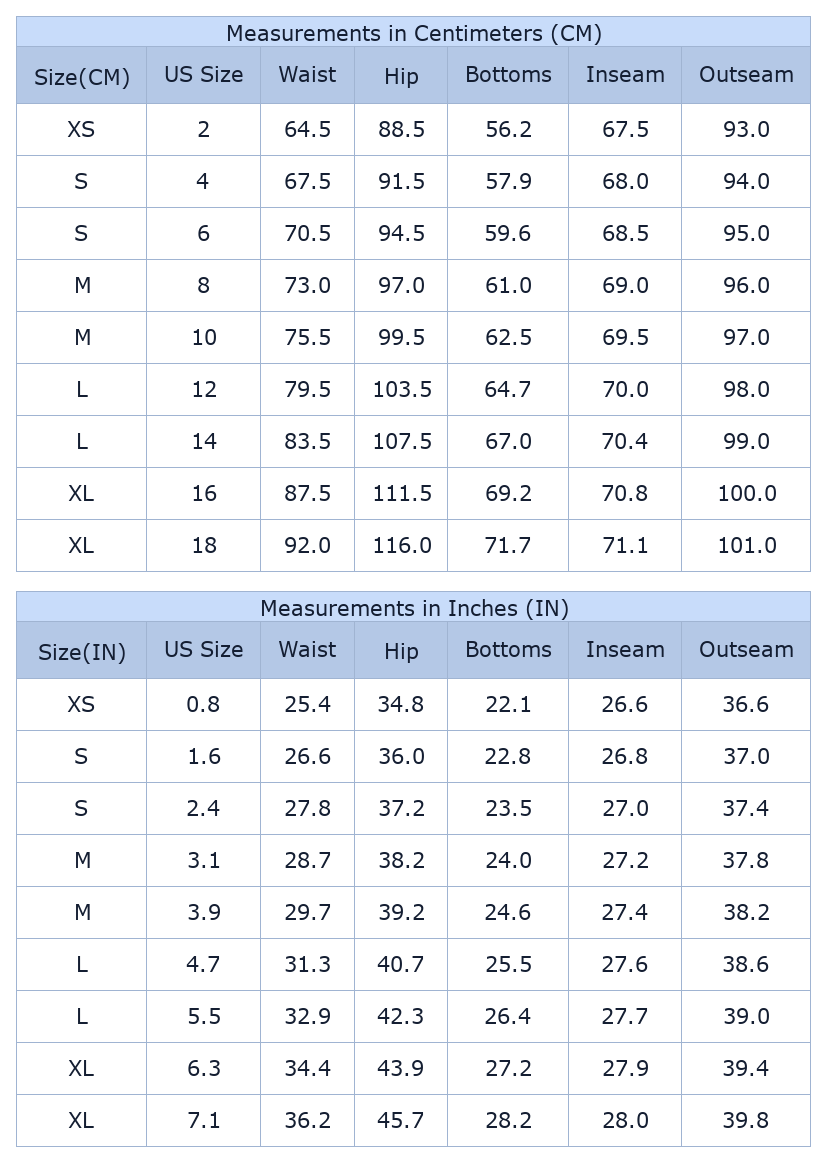 Measurements in Centimeters (CM)

| Size(CM) | US Size | Waist | Hip | Bottoms | Inseam | Outseam |
|---|---|---|---|---|---|---|
| XS | 2 | 64.5 | 88.5 | 56.2 | 67.5 | 93.0 |
| S | 4 | 67.5 | 91.5 | 57.9 | 68.0 | 94.0 |
| S | 6 | 70.5 | 94.5 | 59.6 | 68.5 | 95.0 |
| M | 8 | 73.0 | 97.0 | 61.0 | 69.0 | 96.0 |
| M | 10 | 75.5 | 99.5 | 62.5 | 69.5 | 97.0 |
| L | 12 | 79.5 | 103.5 | 64.7 | 70.0 | 98.0 |
| L | 14 | 83.5 | 107.5 | 67.0 | 70.4 | 99.0 |
| XL | 16 | 87.5 | 111.5 | 69.2 | 70.8 | 100.0 |
| XL | 18 | 92.0 | 116.0 | 71.7 | 71.1 | 101.0 |

Measurements in Inches (IN)

| Size(IN) | US Size | Waist | Hip | Bottoms | Inseam | Outseam |
|---|---|---|---|---|---|---|
| XS | 0.8 | 25.4 | 34.8 | 22.1 | 26.6 | 36.6 |
| S | 1.6 | 26.6 | 36.0 | 22.8 | 26.8 | 37.0 |
| S | 2.4 | 27.8 | 37.2 | 23.5 | 27.0 | 37.4 |
| M | 3.1 | 28.7 | 38.2 | 24.0 | 27.2 | 37.8 |
| M | 3.9 | 29.7 | 39.2 | 24.6 | 27.4 | 38.2 |
| L | 4.7 | 31.3 | 40.7 | 25.5 | 27.6 | 38.6 |
| L | 5.5 | 32.9 | 42.3 | 26.4 | 27.7 | 39.0 |
| XL | 6.3 | 34.4 | 43.9 | 27.2 | 27.9 | 39.4 |
| XL | 7.1 | 36.2 | 45.7 | 28.2 | 28.0 | 39.8 |